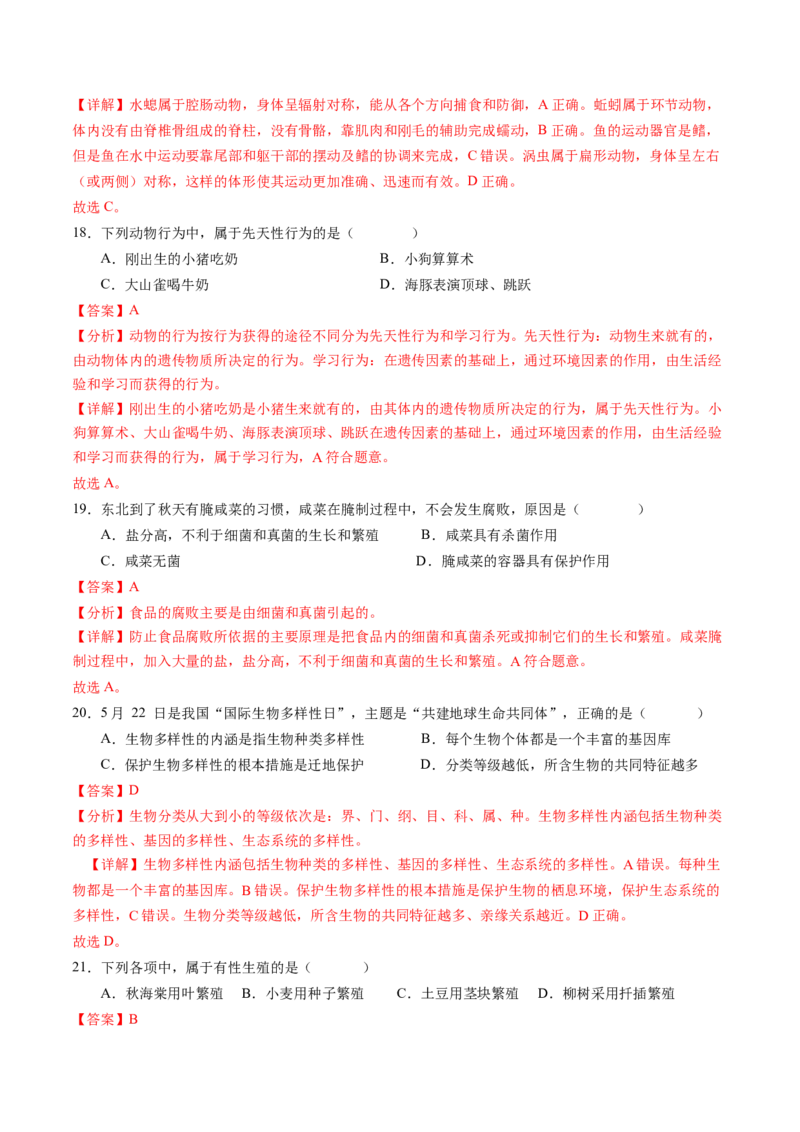 【详解】水螅属于腔肠动物，身体呈辐射对称，能从各个方向捕食和防御，A 正确。蚯蚓属于环节动物，体内没有由脊椎骨组成的脊柱，没有骨骼，靠肌肉和刚毛的辅助完成蠕动，B 正确。鱼的运动器官是鳍，但是鱼在水中运动要靠尾部和躯干部的摆动及鳍的协调来完成，C 错误。涡虫属于扁形动物，身体呈左右（或两侧）对称，这样的体形使其运动更加准确、迅速而有效。D 正确。
故选 C。

18．下列动物行为中，属于先天性行为的是（　　）

A．刚出生的小猪吃奶
B．小狗算算术
C．大山雀喝牛奶
D．海豚表演顶球、跳跃

【答案】A
【分析】动物的行为按行为获得的途径不同分为先天性行为和学习行为。先天性行为：动物生来就有的，由动物体内的遗传物质所决定的行为。学习行为：在遗传因素的基础上，通过环境因素的作用，由生活经验和学习而获得的行为。
【详解】刚出生的小猪吃奶是小猪生来就有的，由其体内的遗传物质所决定的行为，属于先天性行为。小狗算算术、大山雀喝牛奶、海豚表演顶球、跳跃在遗传因素的基础上，通过环境因素的作用，由生活经验和学习而获得的行为，属于学习行为，A 符合题意。
故选 A。

19．东北到了秋天有腌咸菜的习惯，咸菜在腌制过程中，不会发生腐败，原因是（　　）

A．盐分高，不利于细菌和真菌的生长和繁殖
B．咸菜具有杀菌作用
C．咸菜无菌
D．腌咸菜的容器具有保护作用

【答案】A
【分析】食品的腐败主要是由细菌和真菌引起的。
【详解】防止食品腐败所依据的主要原理是把食品内的细菌和真菌杀死或抑制它们的生长和繁殖。咸菜腌制过程中，加入大量的盐，盐分高，不利于细菌和真菌的生长和繁殖。A 符合题意。
故选 A。

20．5 月 22 日是我国“国际生物多样性日”，主题是“共建地球生命共同体”，正确的是（　　）

A．生物多样性的内涵是指生物种类多样性
B．每个生物个体都是一个丰富的基因库
C．保护生物多样性的根本措施是迁地保护
D．分类等级越低，所含生物的共同特征越多

【答案】D
【分析】生物分类从大到小的等级依次是：界、门、纲、目、科、属、种。生物多样性内涵包括生物种类的多样性、基因的多样性、生态系统的多样性。
【详解】生物多样性内涵包括生物种类的多样性、基因的多样性、生态系统的多样性。A 错误。每种生物都是一个丰富的基因库。B 错误。保护生物多样性的根本措施是保护生物的栖息环境，保护生态系统的多样性，C 错误。生物分类等级越低，所含生物的共同特征越多、亲缘关系越近。D 正确。
故选 D。

21．下列各项中，属于有性生殖的是（　　）

A．秋海棠用叶繁殖　B．小麦用种子繁殖　C．土豆用茎块繁殖　D．柳树采用扦插繁殖

【答案】B